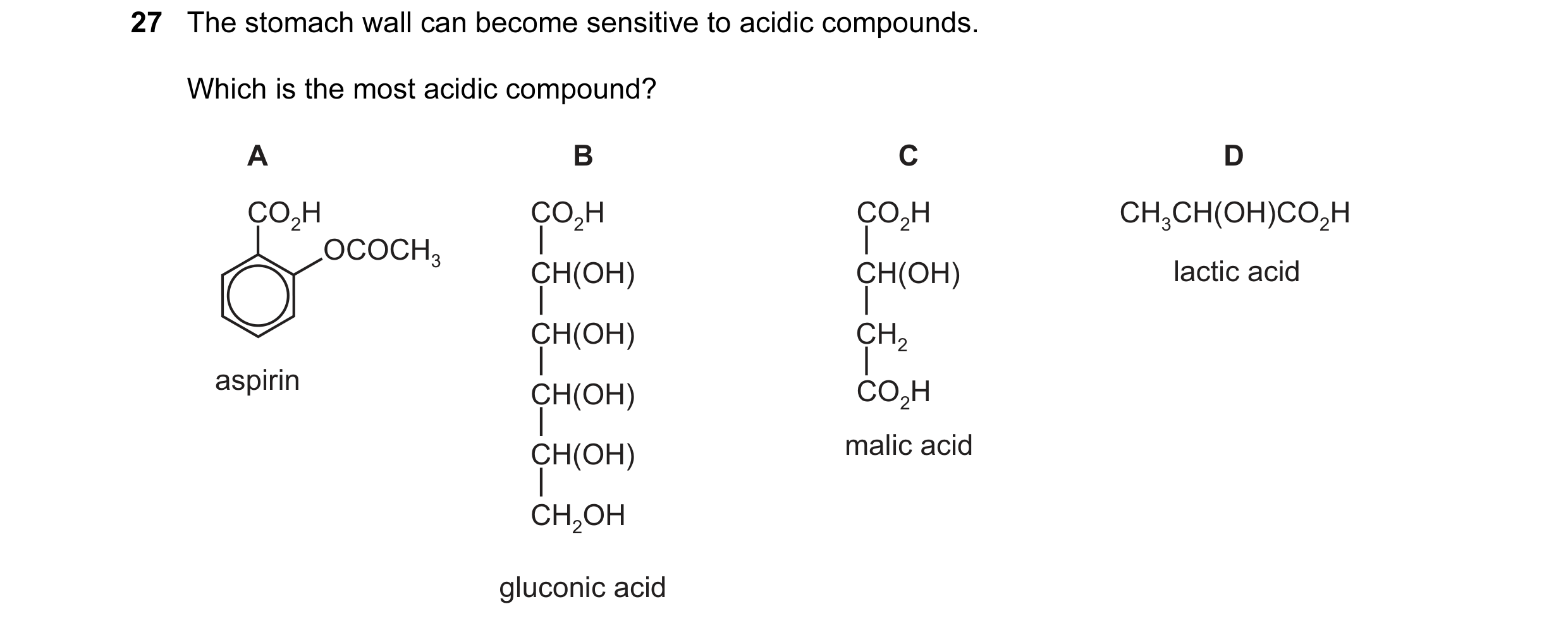 27 The stomach wall can become sensitive to acidic compounds.

Which is the most acidic compound?

A

$CO_2H$
$OCOCH_3$

aspirin

B

$CO_2H$
$CH(OH)$
$CH(OH)$
$CH(OH)$
$CH(OH)$
$CH_2OH$

gluconic acid

C

$CO_2H$
$CH(OH)$
$CH_2$
$CO_2H$

malic acid

D

$CH_3CH(OH)CO_2H$

lactic acid